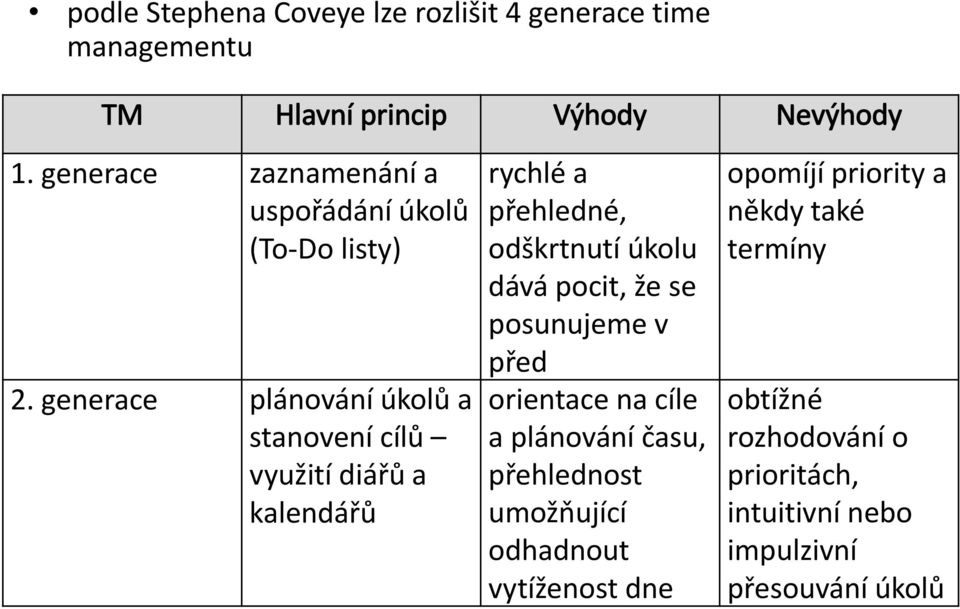 • podle Stephena Coveye lze rozlišit 4 generace time managementu

| TM | Hlavní princip | Výhody | Nevýhody |
|---|---|---|---|
| 1. generace | zaznamenání a uspořádání úkolů (To-Do listy) | rychlé a přehledné, odškrtnutí úkolu dává pocit, že se posunujeme v před | opomíjí priority a někdy také termíny |
| 2. generace | plánování úkolů a stanovení cílů – využití diářů a kalendářů | orientace na cíle a plánování času, přehlednost umožňující odhadnout vytíženost dne | obtížné rozhodování o prioritách, intuitivní nebo impulzivní přesouvání úkolů |